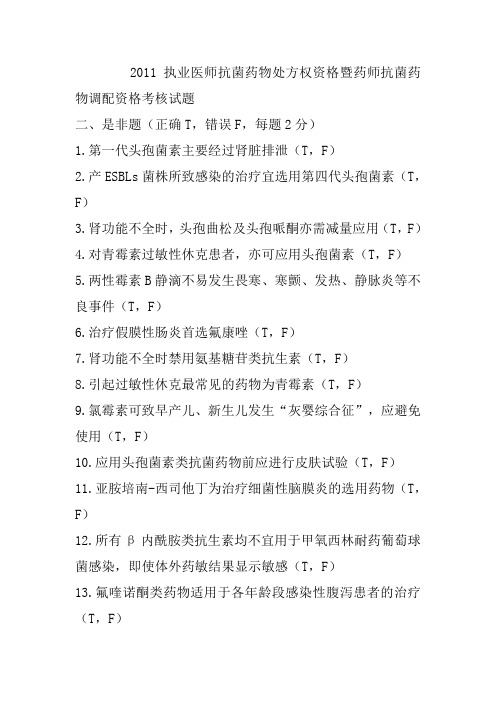 2011 执业医师抗菌药物处方权资格暨药师抗菌药物调配资格考核试题

二、是非题（正确 T，错误 F，每题 2 分）

1.第一代头孢菌素主要经过肾脏排泄（T，F）

2.产 ESBLs 菌株所致感染的治疗宜选用第四代头孢菌素（T，F）

3.肾功能不全时，头孢曲松及头孢哌酮亦需减量应用（T，F）

4.对青霉素过敏性休克患者，亦可应用头孢菌素（T，F）

5.两性霉素 B 静滴不易发生畏寒、寒颤、发热、静脉炎等不良事件（T，F）

6.治疗假膜性肠炎首选氟康唑（T，F）

7.肾功能不全时禁用氨基糖苷类抗生素（T，F）

8.引起过敏性休克最常见的药物为青霉素（T，F）

9.氯霉素可致早产儿、新生儿发生“灰婴综合征”，应避免使用（T，F）

10.应用头孢菌素类抗菌药物前应进行皮肤试验（T，F）

11.亚胺培南-西司他丁为治疗细菌性脑膜炎的选用药物（T，F）

12.所有 β 内酰胺类抗生素均不宜用于甲氧西林耐药葡萄球菌感染，即使体外药敏结果显示敏感（T，F）

13.氟喹诺酮类药物适用于各年龄段感染性腹泻患者的治疗（T，F）